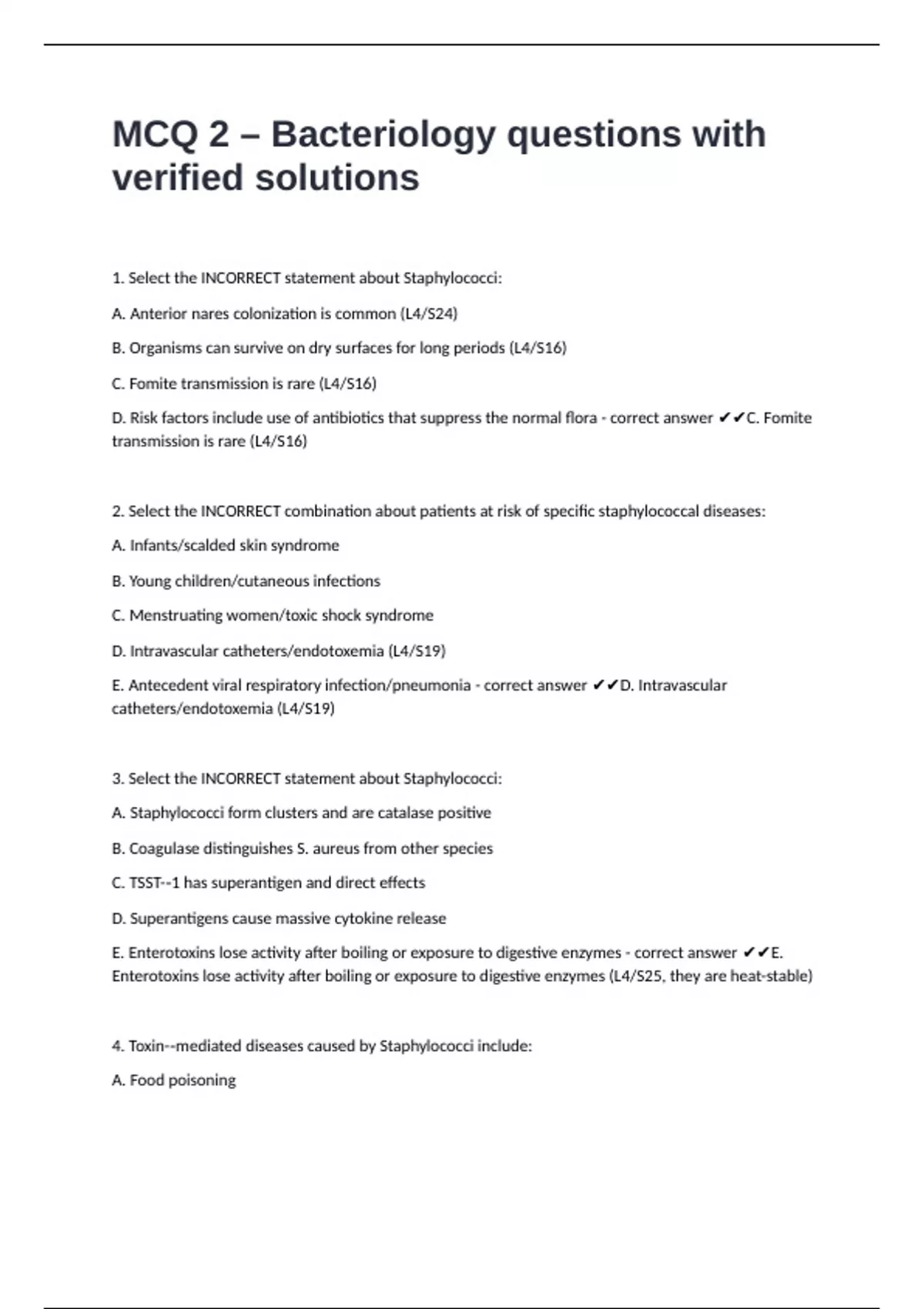 MCQ 2 – Bacteriology questions with verified solutions

1. Select the INCORRECT statement about Staphylococci:

A. Anterior nares colonization is common (L4/S24)

B. Organisms can survive on dry surfaces for long periods (L4/S16)

C. Fomite transmission is rare (L4/S16)

D. Risk factors include use of antibiotics that suppress the normal flora - correct answer ✔✔C. Fomite transmission is rare (L4/S16)

2. Select the INCORRECT combination about patients at risk of specific staphylococcal diseases:

A. Infants/scalded skin syndrome

B. Young children/cutaneous infections

C. Menstruating women/toxic shock syndrome

D. Intravascular catheters/endotoxemia (L4/S19)

E. Antecedent viral respiratory infection/pneumonia - correct answer ✔✔D. Intravascular catheters/endotoxemia (L4/S19)

3. Select the INCORRECT statement about Staphylococci:

A. Staphylococci form clusters and are catalase positive

B. Coagulase distinguishes S. aureus from other species

C. TSST--1 has superantigen and direct effects

D. Superantigens cause massive cytokine release

E. Enterotoxins lose activity after boiling or exposure to digestive enzymes - correct answer ✔✔E. Enterotoxins lose activity after boiling or exposure to digestive enzymes (L4/S25, they are heat-stable)

4. Toxin--mediated diseases caused by Staphylococci include:

A. Food poisoning